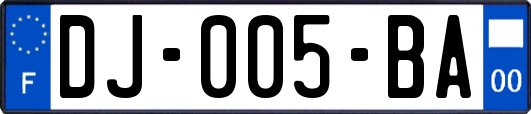 F

DJ-005-BA

00